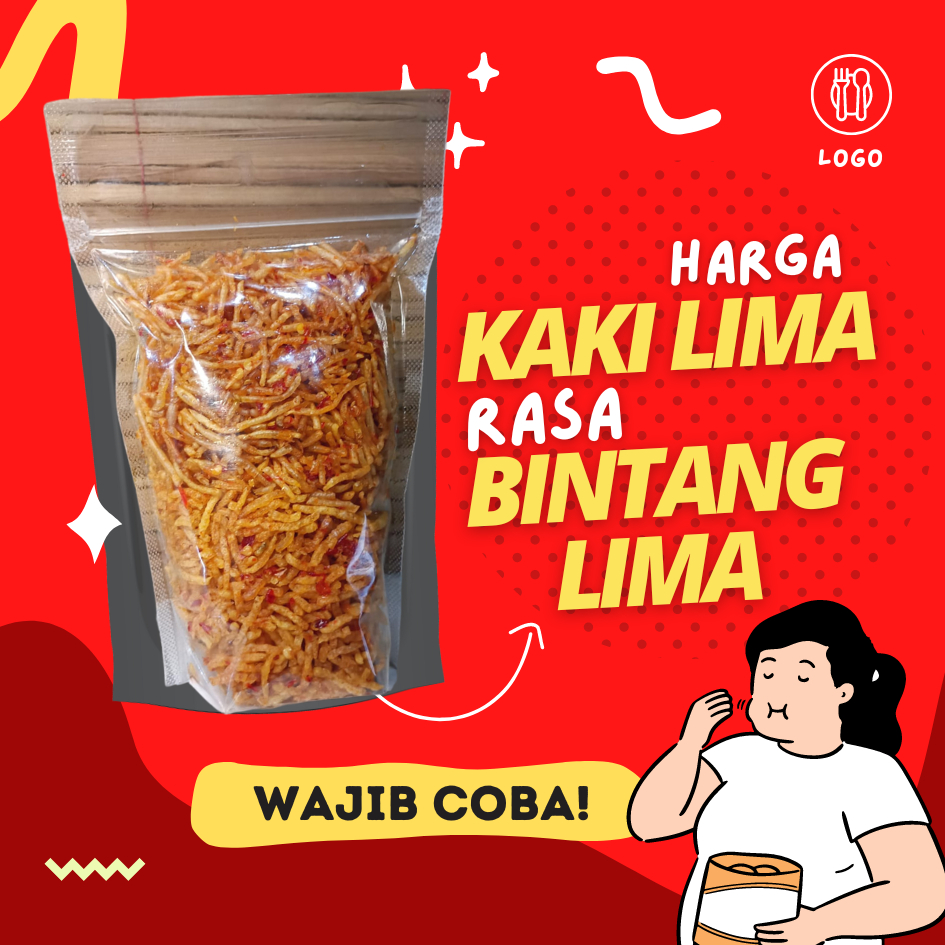 LOGO

HARGA
KAKI LIMA
RASA
BINTANG
LIMA

WAJIB COBA!